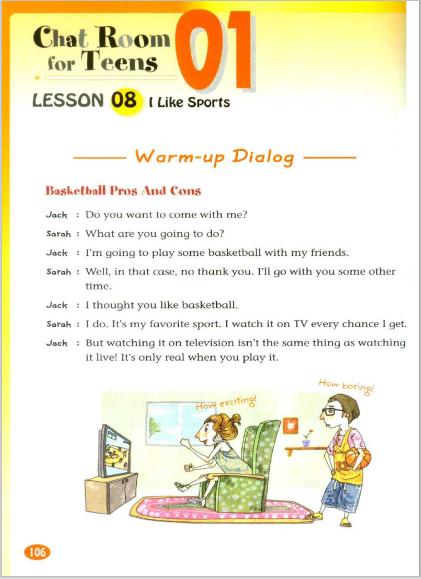 Chat Room for Teens 01

LESSON 08 I Like Sports

Warm-up Dialog

Basketball Pros And Cons

Jack : Do you want to come with me?

Sarah : What are you going to do?

Jack : I'm going to play some basketball with my friends.

Sarah : Well, in that case, no thank you. I'll go with you some other time.

Jack : I thought you like basketball.

Sarah : I do. It's my favorite sport. I watch it on TV every chance I get.

Jack : But watching it on television isn't the same thing as watching it live! It's only real when you play it.

How exciting!

How boring!

106